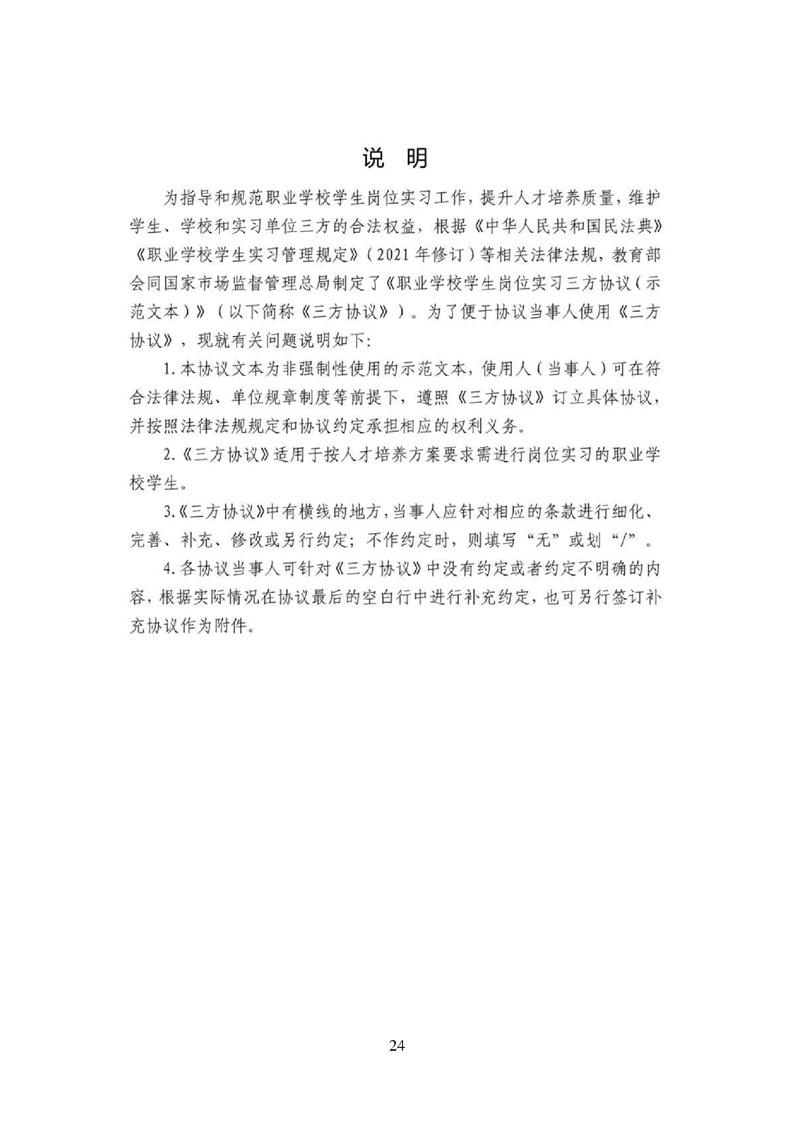 说 明

为指导和规范职业学校学生岗位实习工作，提升人才培养质量，维护学生、学校和实习单位三方的合法权益，根据《中华人民共和国民法典》《职业学校学生实习管理规定》（2021年修订）等相关法律法规，教育部会同国家市场监督管理总局制定了《职业学校学生岗位实习三方协议（示范文本）》（以下简称《三方协议》）。为了便于协议当事人使用《三方协议》，现就有关问题说明如下:

1.本协议文本为非强制性使用的示范文本，使用人（当事人）可在符合法律法规、单位规章制度等前提下，遵照《三方协议》订立具体协议，并按照法律法规规定和协议约定承担相应的权利义务。

2.《三方协议》适用于按人才培养方案要求需进行岗位实习的职业学校学生。

3.《三方协议》中有横线的地方，当事人应针对相应的条款进行细化、完善、补充、修改或另行约定；不作约定时，则填写“无”或划“/”。

4.各协议当事人可针对《三方协议》中没有约定或者约定不明确的内容，根据实际情况在协议最后的空白行中进行补充约定，也可另行签订补充协议作为附件。

24